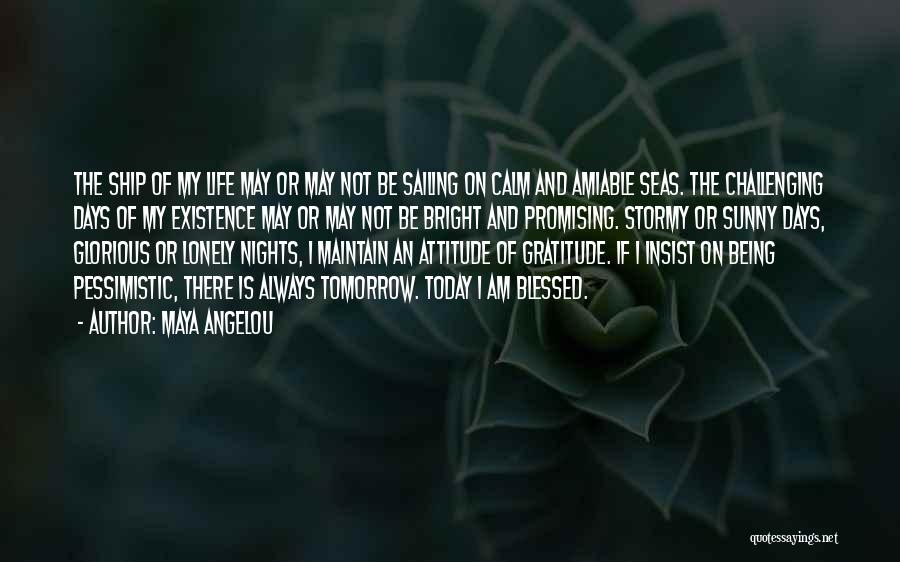 THE SHIP OF MY LIFE MAY OR MAY NOT BE SAILING ON CALM AND AMIABLE SEAS. THE CHALLENGING DAYS OF MY EXISTENCE MAY OR MAY NOT BE BRIGHT AND PROMISING. STORMY OR SUNNY DAYS, GLORIOUS OR LONELY NIGHTS, I MAINTAIN AN ATTITUDE OF GRATITUDE. IF I INSIST ON BEING PESSIMISTIC, THERE IS ALWAYS TOMORROW. TODAY I AM BLESSED.

- AUTHOR: MAYA ANGELOU

quotessayings.net